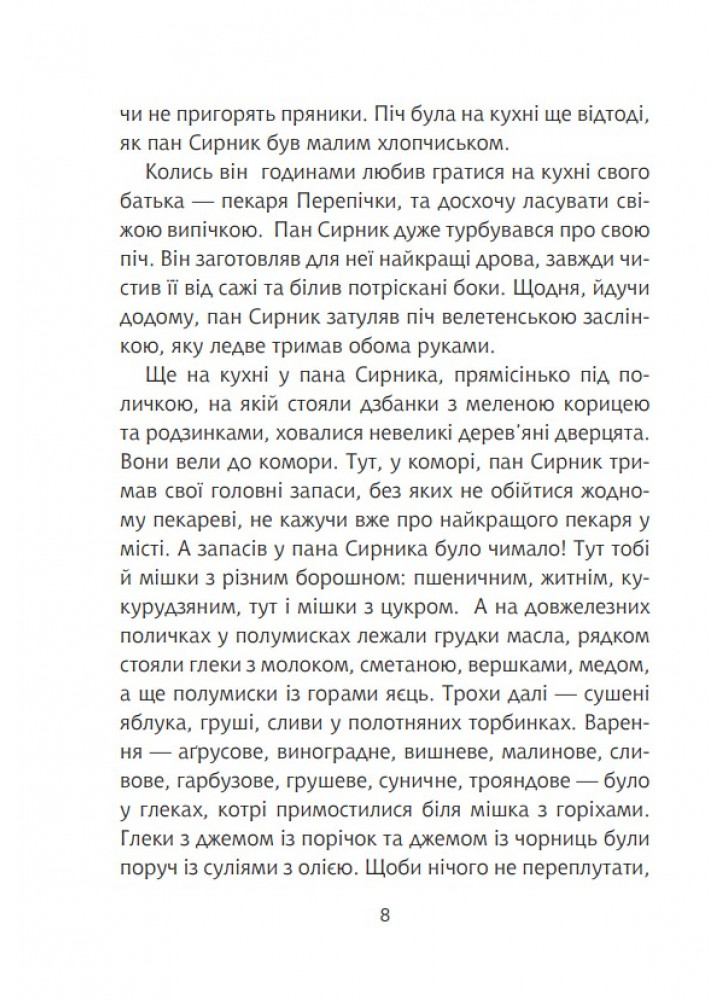 чи не пригорять пряники. Піч була на кухні ще відтоді, як пан Сирник був малим хлопчиськом.

Колись він годинами любив гратися на кухні свого батька — пекаря Перепічки, та досхочу ласувати свіжою випічкою. Пан Сирник дуже турбувався про свою піч. Він заготовляв для неї найкращі дрова, завжди чистив її від сажі та білив потріскані боки. Щодня, йдучи додому, пан Сирник затуляв піч велетенською заслінкою, яку ледве тримав обома руками.

Ще на кухні у пана Сирника, прямісінько під поличкою, на якій стояли дзбанки з меленою корицею та родзинками, ховалися невеликі дерев'яні дверцята. Вони вели до комори. Тут, у коморі, пан Сирник тримав свої головні запаси, без яких не обійтися жодному пекареві, не кажучи вже про найкращого пекаря у місті. А запасів у пана Сирника було чимало! Тут тобі й мішки з різним борошном: пшеничним, житнім, кукурудзяним, тут і мішки з цукром. А на довжелезних поличках у полумисках лежали грудки масла, рядком стояли глеки з молоком, сметаною, вершками, медом, а ще полумиски із горами яєць. Трохи далі — сушені яблука, груші, сливи у полотняних торбинках. Варення — аґрусове, виноградне, вишневе, малинове, сливове, гарбузове, грушеве, суничне, трояндове — було у глеках, котрі примостилися біля мішка з горіхами. Глеки з джемом із порічок та джемом із чорниць були поруч із суліями з олією. Щоби нічого не переплутати,

8